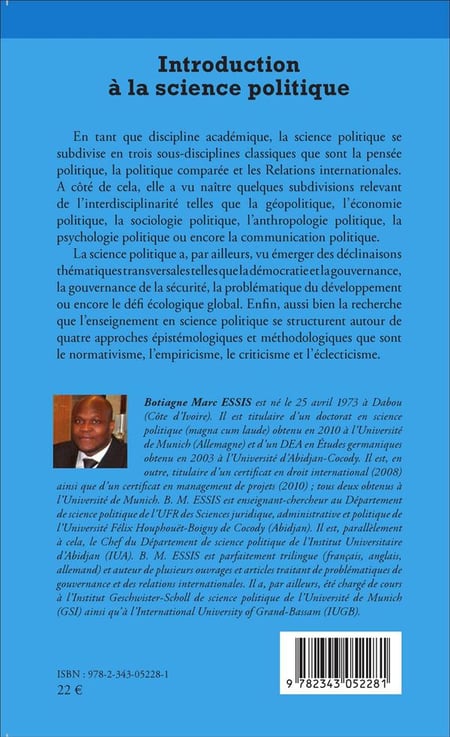 Introduction
à la science politique

En tant que discipline académique, la science politique se subdivise en trois sous-disciplines classiques que sont la pensée politique, la politique comparée et les Relations internationales. A côté de cela, elle a vu naître quelques subdivisions relevant de l'interdisciplinarité telles que la géopolitique, l'économie politique, la sociologie politique, l'anthropologie politique, la psychologie politique ou encore la communication politique.

La science politique a, par ailleurs, vu émerger des déclinaisons thématiques transversales telles que la démocratie et la gouvernance, la gouvernance de la sécurité, la problématique du développement ou encore le défi écologique global. Enfin, aussi bien la recherche que l'enseignement en science politique se structurent autour de quatre approches épistémologiques et méthodologiques que sont le normativisme, l'empiricisme, le criticisme et l'éclecticisme.

Botiagne Marc ESSIS est né le 25 avril 1973 à Dabou (Côte d'Ivoire). Il est titulaire d'un doctorat en science politique (magna cum laude) obtenu en 2010 à l'Université de Munich (Allemagne) et d'un DEA en Études germaniques obtenu en 2003 à l'Université d'Abidjan-Cocody. Il est, en outre, titulaire d'un certificat en droit international (2008) ainsi que d'un certificat en management de projets (2010) ; tous deux obtenus à l'Université de Munich. B. M. ESSIS est enseignant-chercheur au Département de science politique de l'UFR des Sciences juridique, administrative et politique de l'Université Félix Houphouët-Boigny de Cocody (Abidjan). Il est, parallèlement à cela, le Chef du Département de science politique de l'Institut Universitaire d'Abidjan (IUA). B. M. ESSIS est parfaitement trilingue (français, anglais, allemand) et auteur de plusieurs ouvrages et articles traitant de problématiques de gouvernance et des relations internationales. Il a, par ailleurs, été chargé de cours à l'Institut Geschwister-Scholl de science politique de l'Université de Munich (GSI) ainsi qu'à l'International University of Grand-Bassam (IUGB).

ISBN : 978-2-343-05228-1
22 €

9 782343 052281